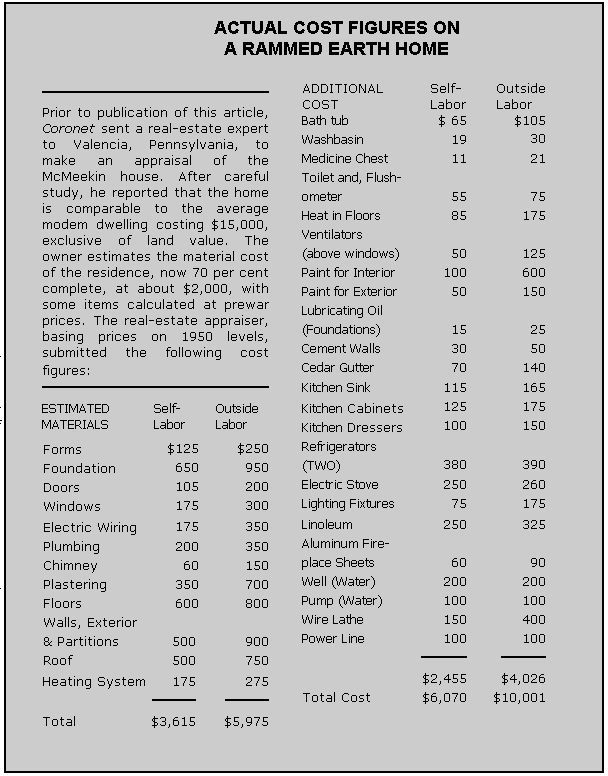 ACTUAL COST FIGURES ON
A RAMMED EARTH HOME

Prior to publication of this article, Coronet sent a real-estate expert to Valencia, Pennsylvania, to make an appraisal of the McMeekin house. After careful study, he reported that the home is comparable to the average modem dwelling costing $15,000, exclusive of land value. The owner estimates the material cost of the residence, now 70 per cent complete, at about $2,000, with some items calculated at prewar prices. The real-estate appraiser, basing prices on 1950 levels, submitted the following cost figures:

| ESTIMATED MATERIALS | Self-Labor | Outside Labor |
|---|---|---|
| Forms | $125 | $250 |
| Foundation | 650 | 950 |
| Doors | 105 | 200 |
| Windows | 175 | 300 |
| Electric Wiring | 175 | 350 |
| Plumbing | 200 | 350 |
| Chimney | 60 | 150 |
| Plastering | 350 | 700 |
| Floors | 600 | 800 |
| Walls, Exterior & Partitions | 500 | 900 |
| Roof | 500 | 750 |
| Heating System | 175 | 275 |
| Total | $3,615 | $5,975 |

| ADDITIONAL COST | Self-Labor | Outside Labor |
|---|---|---|
| Bath tub | $ 65 | $105 |
| Washbasin | 19 | 30 |
| Medicine Chest | 11 | 21 |
| Toilet and, Flushometer | 55 | 75 |
| Heat in Floors | 85 | 175 |
| Ventilators (above windows) | 50 | 125 |
| Paint for Interior | 100 | 600 |
| Paint for Exterior | 50 | 150 |
| Lubricating Oil (Foundations) | 15 | 25 |
| Cement Walls | 30 | 50 |
| Cedar Gutter | 70 | 140 |
| Kitchen Sink | 115 | 165 |
| Kitchen Cabinets | 125 | 175 |
| Kitchen Dressers | 100 | 150 |
| Refrigerators (TWO) | 380 | 390 |
| Electric Stove | 250 | 260 |
| Lighting Fixtures | 75 | 175 |
| Linoleum | 250 | 325 |
| Aluminum Fireplace Sheets | 60 | 90 |
| Well (Water) | 200 | 200 |
| Pump (Water) | 100 | 100 |
| Wire Lathe | 150 | 400 |
| Power Line | 100 | 100 |
| | $2,455 | $4,026 |
| Total Cost | $6,070 | $10,001 |